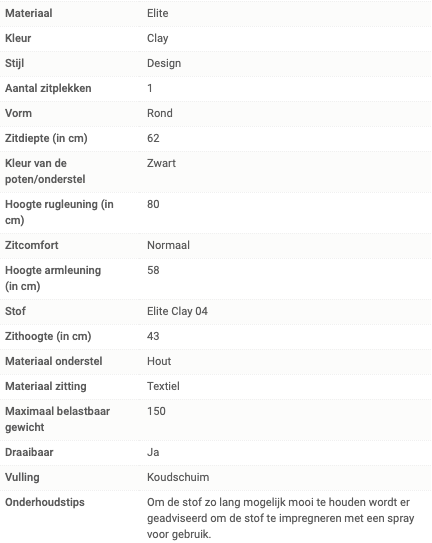 | | |
|---|---|
| Materiaal | Elite |
| Kleur | Clay |
| Stijl | Design |
| Aantal zitplekken | 1 |
| Vorm | Rond |
| Zitdiepte (in cm) | 62 |
| Kleur van de poten/onderstel | Zwart |
| Hoogte rugleuning (in cm) | 80 |
| Zitcomfort | Normaal |
| Hoogte armleuning (in cm) | 58 |
| Stof | Elite Clay 04 |
| Zithoogte (in cm) | 43 |
| Materiaal onderstel | Hout |
| Materiaal zitting | Textiel |
| Maximaal belastbaar gewicht | 150 |
| Draaibaar | Ja |
| Vulling | Koudschuim |
| Onderhoudstips | Om de stof zo lang mogelijk mooi te houden wordt er geadviseerd om de stof te impregneren met een spray voor gebruik. |